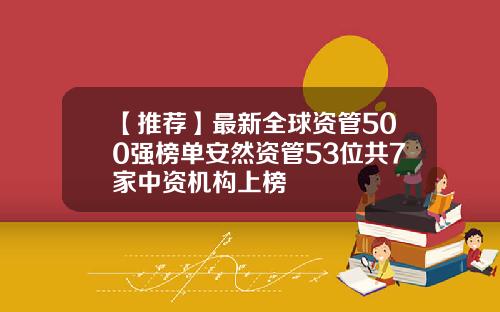 【推荐】最新全球资管500强榜单安然资管53位共7家中资机构上榜